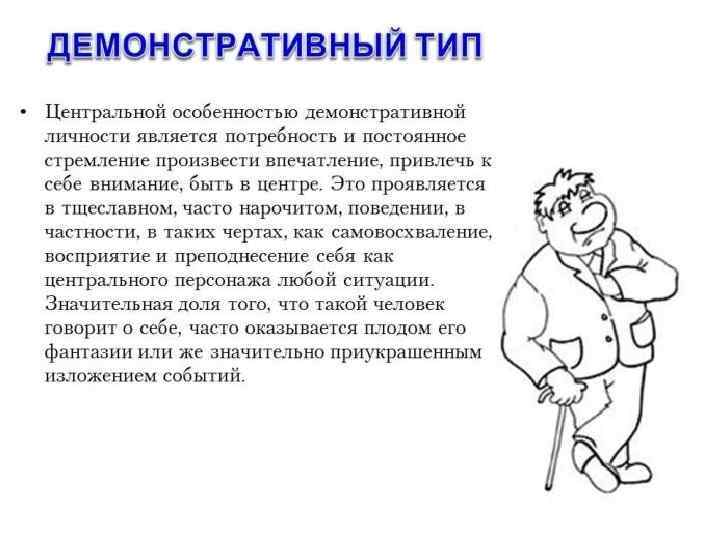 ДЕМОНСТРАТИВНЫЙ ТИП

• Центральной особенностью демонстративной личности является потребность и постоянное стремление произвести впечатление, привлечь к себе внимание, быть в центре. Это проявляется в тщеславном, часто нарочитом, поведении, в частности, в таких чертах, как самовосхваление, восприятие и преподнесение себя как центрального персонажа любой ситуации. Значительная доля того, что такой человек говорит о себе, часто оказывается плодом его фантазии или же значительно приукрашенным изложением событий.